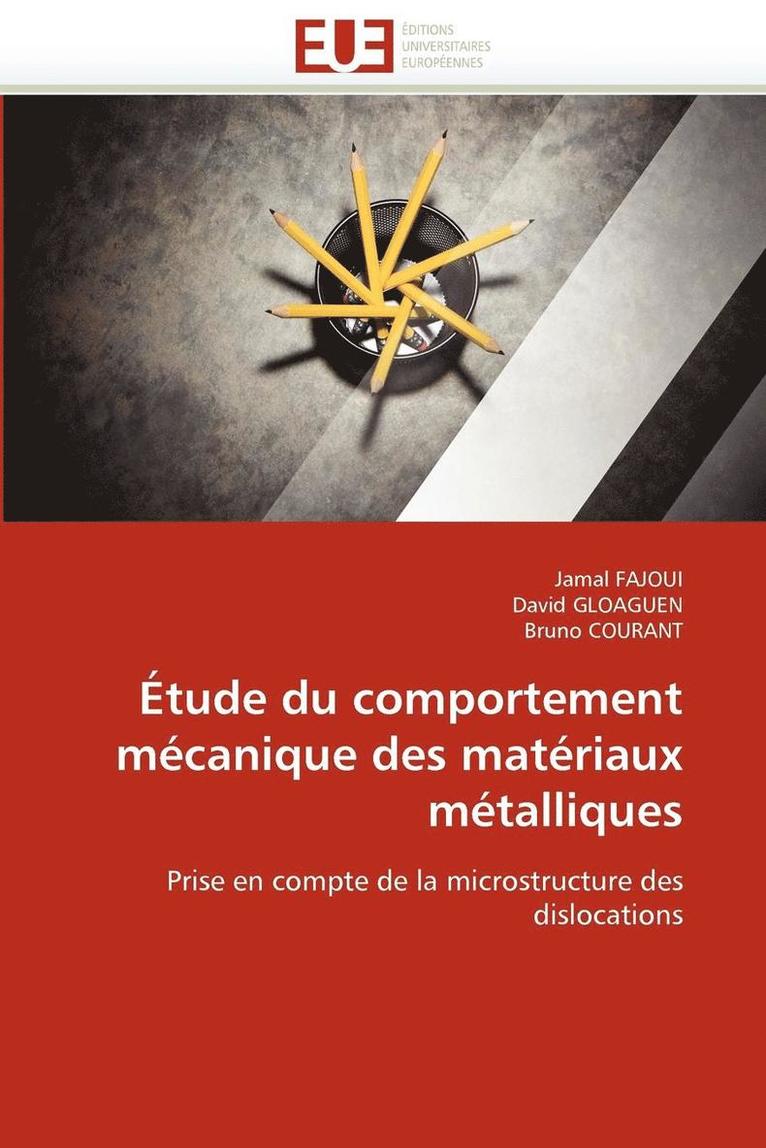 EUE
ÉDITIONS
UNIVERSITAIRES
EUROPÉENNES

Jamal FAJOUI
David GLOAGUEN
Bruno COURANT

Étude du comportement mécanique des matériaux métalliques

Prise en compte de la microstructure des dislocations